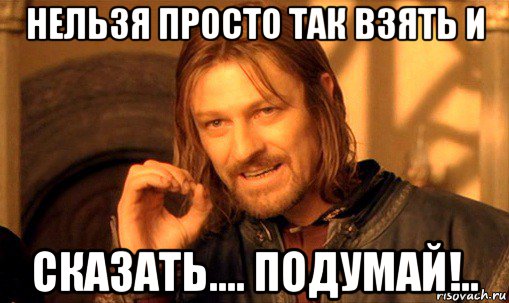 НЕЛЬЗЯ ПРОСТО ТАК ВЗЯТЬ И

СКАЗАТЬ.... ПОДУМАЙ!..

risovach.ru